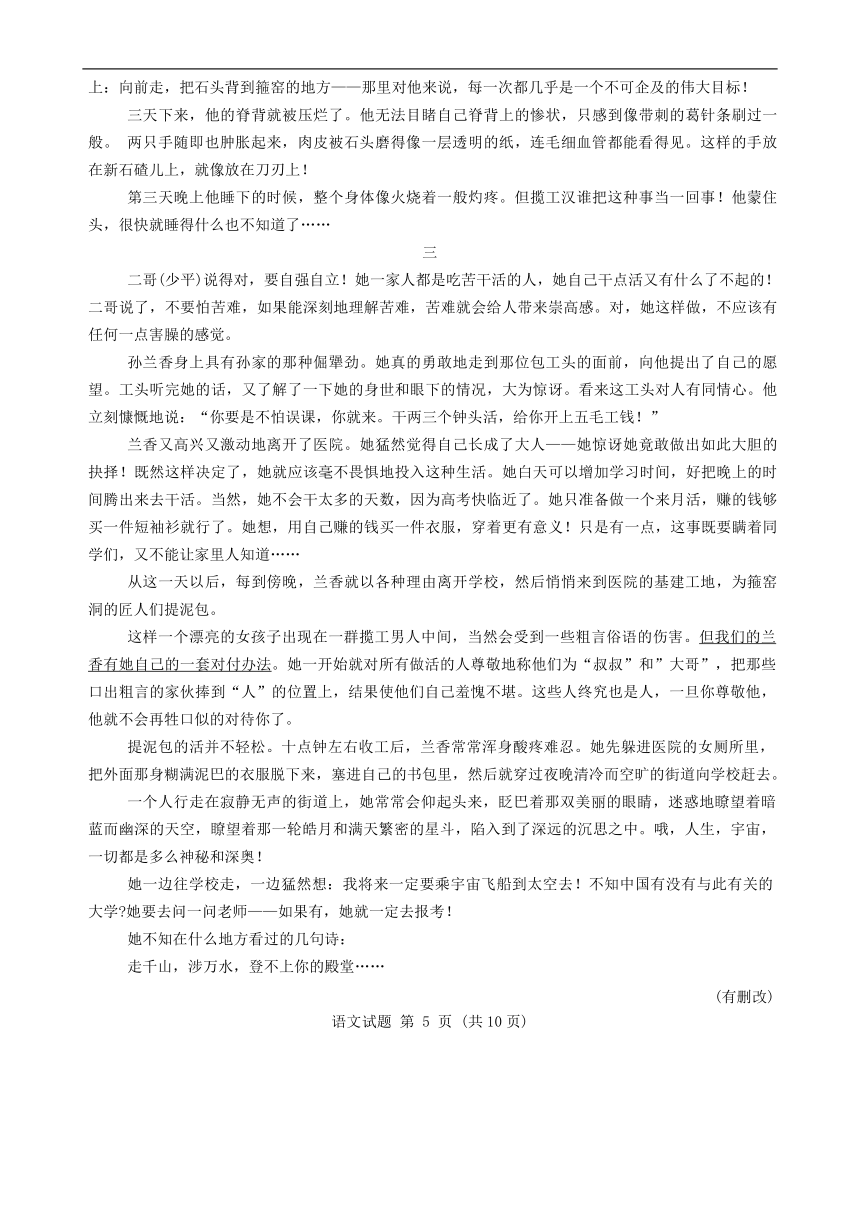 上：向前走，把石头背到箍窑的地方——那里对他来说，每一次都几乎是一个不可企及的伟大目标！

三天下来，他的脊背就被压烂了。他无法目睹自己脊背上的惨状，只感到像带刺的葛针条刷过一般。 两只手随即也肿胀起来，肉皮被石头磨得像一层透明的纸，连毛细血管都能看得见。这样的手放在新石碴儿上，就像放在刀刃上！

第三天晚上他睡下的时候，整个身体像火烧着一般灼疼。但揽工汉谁把这种事当一回事！他蒙住头，很快就睡得什么也不知道了……

三

二哥(少平)说得对，要自强自立！她一家人都是吃苦干活的人，她自己干点活又有什么了不起的！二哥说了，不要怕苦难，如果能深刻地理解苦难，苦难就会给人带来崇高感。对，她这样做，不应该有任何一点害臊的感觉。

孙兰香身上具有孙家的那种倔犟劲。她真的勇敢地走到那位包工头的面前，向他提出了自己的愿望。工头听完她的话，又了解了一下她的身世和眼下的情况，大为惊讶。看来这工头对人有同情心。他立刻慷慨地说：“你要是不怕误课，你就来。干两三个钟头活，给你开上五毛工钱！”

兰香又高兴又激动地离开了医院。她猛然觉得自己长成了大人——她惊讶她竟敢做出如此大胆的抉择！既然这样决定了，她就应该毫不畏惧地投入这种生活。她白天可以增加学习时间，好把晚上的时间腾出来去干活。当然，她不会干太多的天数，因为高考快临近了。她只准备做一个来月活，赚的钱够买一件短袖衫就行了。她想，用自己赚的钱买一件衣服，穿着更有意义！只是有一点，这事既要瞒着同学们，又不能让家里人知道……

从这一天以后，每到傍晚，兰香就以各种理由离开学校，然后悄悄来到医院的基建工地，为箍窑洞的匠人们提泥包。

这样一个漂亮的女孩子出现在一群揽工男人中间，当然会受到一些粗言俗语的伤害。但我们的兰香有她自己的一套对付办法。她一开始就对所有做活的人尊敬地称他们为“叔叔”和”大哥”，把那些口出粗言的家伙捧到“人”的位置上，结果使他们自己羞愧不堪。这些人终究也是人，一旦你尊敬他，他就不会再牲口似的对待你了。

提泥包的活并不轻松。十点钟左右收工后，兰香常常浑身酸疼难忍。她先躲进医院的女厕所里，把外面那身糊满泥巴的衣服脱下来，塞进自己的书包里，然后就穿过夜晚清冷而空旷的街道向学校赶去。

一个人行走在寂静无声的街道上，她常常会仰起头来，眨巴着那双美丽的眼睛，迷惑地瞭望着暗蓝而幽深的天空，瞭望着那一轮皓月和满天繁密的星斗，陷入到了深远的沉思之中。哦，人生，宇宙，一切都是多么神秘和深奥！

她一边往学校走，一边猛然想：我将来一定要乘宇宙飞船到太空去！不知中国有没有与此有关的大学?她要去问一问老师——如果有，她就一定去报考！

她不知在什么地方看过的几句诗：

走千山，涉万水，登不上你的殿堂……

(有删改)

语文试题 第 5 页 (共 10 页)